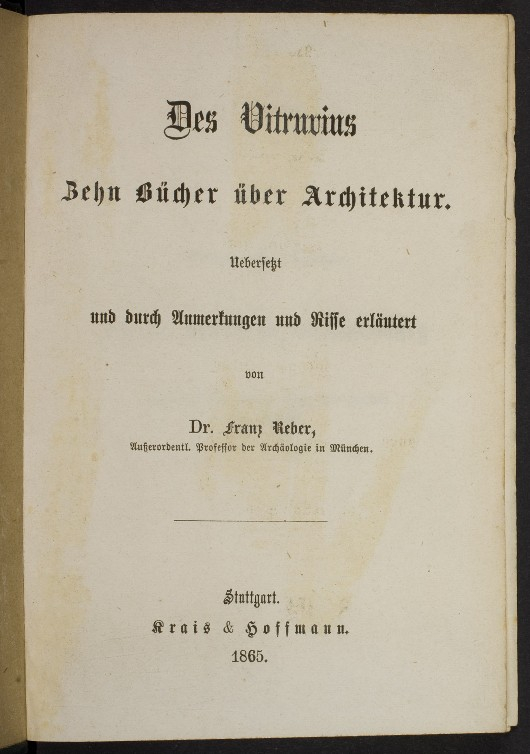 Des Vitruvius

Zehn Bücher über Architektur.

Uebersetzt

und durch Anmerkungen und Risse erläutert

von

Dr. Franz Reber,
Außerordentl. Professor der Archäologie in München.

Stuttgart.
Krais & Hoffmann.
1865.